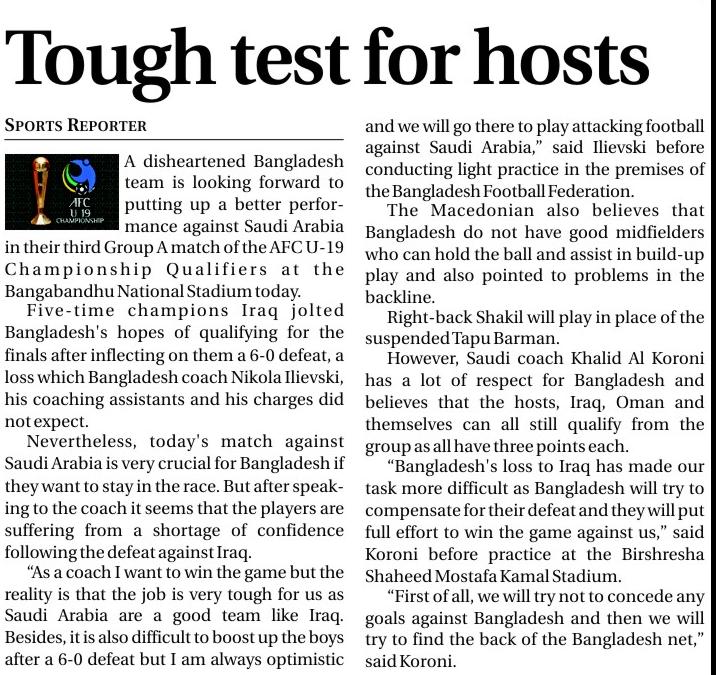 Tough test for hosts

SPORTS REPORTER

AFC U 19 CHAMPIONSHIP

A disheartened Bangladesh team is looking forward to putting up a better performance against Saudi Arabia in their third Group A match of the AFC U-19 Championship Qualifiers at the Bangabandhu National Stadium today.

Five-time champions Iraq jolted Bangladesh's hopes of qualifying for the finals after inflecting on them a 6-0 defeat, a loss which Bangladesh coach Nikola Ilievski, his coaching assistants and his charges did not expect.

Nevertheless, today's match against Saudi Arabia is very crucial for Bangladesh if they want to stay in the race. But after speaking to the coach it seems that the players are suffering from a shortage of confidence following the defeat against Iraq.

"As a coach I want to win the game but the reality is that the job is very tough for us as Saudi Arabia are a good team like Iraq. Besides, it is also difficult to boost up the boys after a 6-0 defeat but I am always optimistic and we will go there to play attacking football against Saudi Arabia," said Ilievski before conducting light practice in the premises of the Bangladesh Football Federation.

The Macedonian also believes that Bangladesh do not have good midfielders who can hold the ball and assist in build-up play and also pointed to problems in the backline.

Right-back Shakil will play in place of the suspended Tapu Barman.

However, Saudi coach Khalid Al Koroni has a lot of respect for Bangladesh and believes that the hosts, Iraq, Oman and themselves can all still qualify from the group as all have three points each.

"Bangladesh's loss to Iraq has made our task more difficult as Bangladesh will try to compensate for their defeat and they will put full effort to win the game against us," said Koroni before practice at the Birshresha Shaheed Mostafa Kamal Stadium.

"First of all, we will try not to concede any goals against Bangladesh and then we will try to find the back of the Bangladesh net," said Koroni.